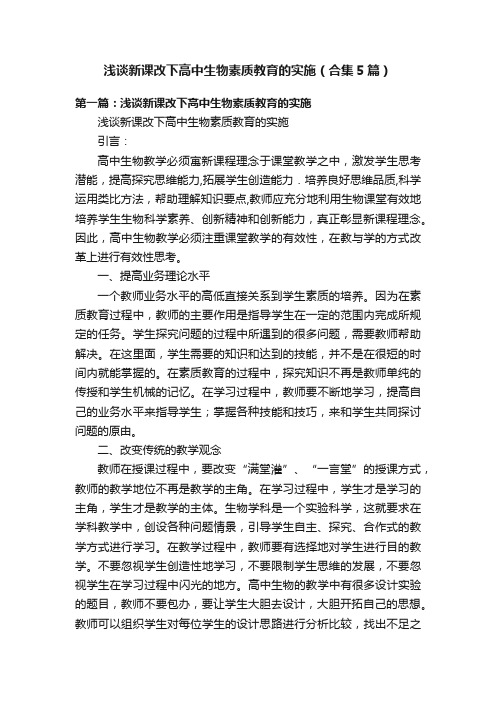 浅谈新课改下高中生物素质教育的实施（合集5篇）

第一篇：浅谈新课改下高中生物素质教育的实施

浅谈新课改下高中生物素质教育的实施

引言：

高中生物教学必须寓新课程理念于课堂教学之中，激发学生思考潜能，提高探究思维能力,拓展学生创造能力．培养良好思维品质,科学运用类比方法，帮助理解知识要点,教师应充分地利用生物课堂有效地培养学生生物科学素养、创新精神和创新能力，真正彰显新课程理念。因此，高中生物教学必须注重课堂教学的有效性，在教与学的方式改革上进行有效性思考。

一、提高业务理论水平

一个教师业务水平的高低直接关系到学生素质的培养。因为在素质教育过程中，教师的主要作用是指导学生在一定的范围内完成所规定的任务。学生探究问题的过程中所遇到的很多问题，需要教师帮助解决。在这里面，学生需要的知识和达到的技能，并不是在很短的时间内就能掌握的。在素质教育的过程中，探究知识不再是教师单纯的传授和学生机械的记忆。在学习过程中，教师要不断地学习，提高自己的业务水平来指导学生；掌握各种技能和技巧，来和学生共同探讨问题的原由。

二、改变传统的教学观念

教师在授课过程中，要改变“满堂灌”、“一言堂”的授课方式，教师的教学地位不再是教学的主角。在学习过程中，学生才是学习的主角，学生才是教学的主体。生物学科是一个实验科学，这就要求在学科教学中，创设各种问题情景，引导学生自主、探究、合作式的教学方式进行学习。在教学过程中，教师要有选择地对学生进行目的教学。不要忽视学生创造性地学习，不要限制学生思维的发展，不要忽视学生在学习过程中闪光的地方。高中生物的教学中有很多设计实验的题目，教师不要包办，要让学生大胆去设计，大胆开拓自己的思想。教师可以组织学生对每位学生的设计思路进行分析比较，找出不足之